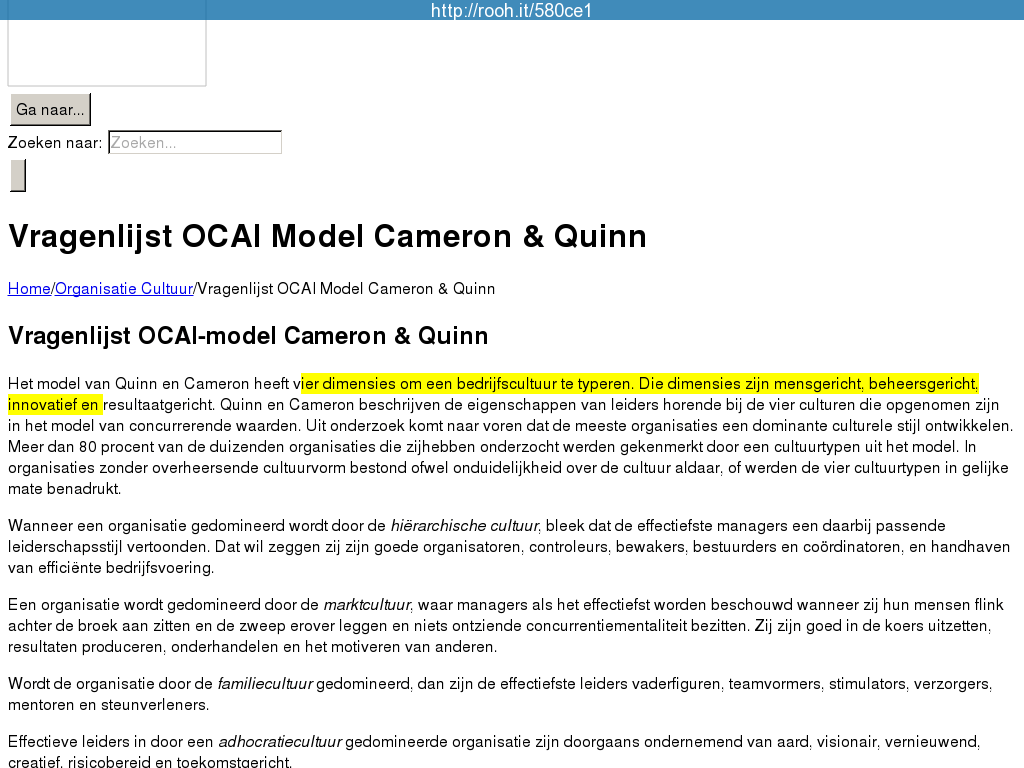 http://rooh.it/580ce1

Ga naar...

Zoeken naar: Zoeken...

Vragenlijst OCAI Model Cameron & Quinn

Home/Organisatie Cultuur/Vragenlijst OCAI Model Cameron & Quinn

Vragenlijst OCAI-model Cameron & Quinn

Het model van Quinn en Cameron heeft vier dimensies om een bedrijfscultuur te typeren. Die dimensies zijn mensgericht, beheersgericht, innovatief en resultaatgericht. Quinn en Cameron beschrijven de eigenschappen van leiders horende bij de vier culturen die opgenomen zijn in het model van concurrerende waarden. Uit onderzoek komt naar voren dat de meeste organisaties een dominante culturele stijl ontwikkelen. Meer dan 80 procent van de duizenden organisaties die zijhebben onderzocht werden gekenmerkt door een cultuurtypen uit het model. In organisaties zonder overheersende cultuurvorm bestond ofwel onduidelijkheid over de cultuur aldaar, of werden de vier cultuurtypen in gelijke mate benadrukt.

Wanneer een organisatie gedomineerd wordt door de hiërarchische cultuur, bleek dat de effectiefste managers een daarbij passende leiderschapsstijl vertoonden. Dat wil zeggen zij zijn goede organisatoren, controleurs, bewakers, bestuurders en coördinatoren, en handhaven van efficiënte bedrijfsvoering.

Een organisatie wordt gedomineerd door de marktcultuur, waar managers als het effectiefst worden beschouwd wanneer zij hun mensen flink achter de broek aan zitten en de zweep erover leggen en niets ontziende concurrentiementaliteit bezitten. Zij zijn goed in de koers uitzetten, resultaten produceren, onderhandelen en het motiveren van anderen.

Wordt de organisatie door de familiecultuur gedomineerd, dan zijn de effectiefste leiders vaderfiguren, teamvormers, stimulators, verzorgers, mentoren en steunverleners.

Effectieve leiders in door een adhocratiecultuur gedomineerde organisatie zijn doorgaans ondernemend van aard, visionair, vernieuwend, creatief, risicobereid en toekomstgericht.